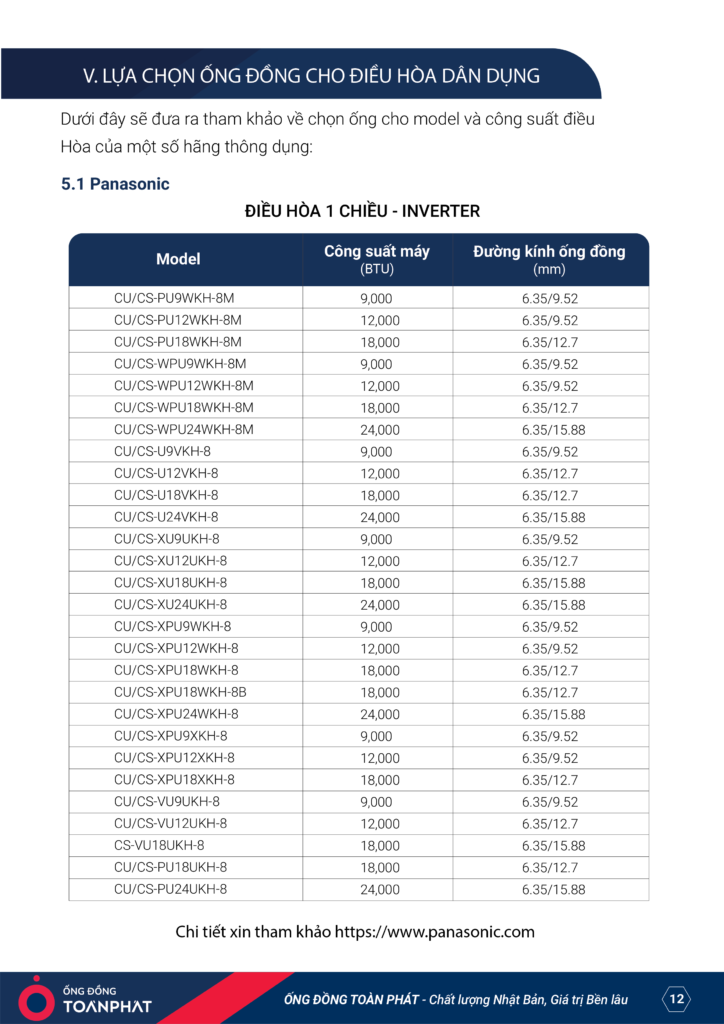 V. LỰA CHỌN ỐNG ĐỒNG CHO ĐIỀU HÒA DÂN DỤNG

Dưới đây sẽ đưa ra tham khảo về chọn ống cho model và công suất điều Hòa của một số hãng thông dụng:

5.1 Panasonic

ĐIỀU HÒA 1 CHIỀU - INVERTER

| Model | Công suất máy (BTU) | Đường kính ống đồng (mm) |
|---|---|---|
| CU/CS-PU9WKH-8M | 9,000 | 6.35/9.52 |
| CU/CS-PU12WKH-8M | 12,000 | 6.35/9.52 |
| CU/CS-PU18WKH-8M | 18,000 | 6.35/12.7 |
| CU/CS-WPU9WKH-8M | 9,000 | 6.35/9.52 |
| CU/CS-WPU12WKH-8M | 12,000 | 6.35/9.52 |
| CU/CS-WPU18WKH-8M | 18,000 | 6.35/12.7 |
| CU/CS-WPU24WKH-8M | 24,000 | 6.35/15.88 |
| CU/CS-U9VKH-8 | 9,000 | 6.35/9.52 |
| CU/CS-U12VKH-8 | 12,000 | 6.35/12.7 |
| CU/CS-U18VKH-8 | 18,000 | 6.35/12.7 |
| CU/CS-U24VKH-8 | 24,000 | 6.35/15.88 |
| CU/CS-XU9UKH-8 | 9,000 | 6.35/9.52 |
| CU/CS-XU12UKH-8 | 12,000 | 6.35/12.7 |
| CU/CS-XU18UKH-8 | 18,000 | 6.35/15.88 |
| CU/CS-XU24UKH-8 | 24,000 | 6.35/15.88 |
| CU/CS-XPU9WKH-8 | 9,000 | 6.35/9.52 |
| CU/CS-XPU12WKH-8 | 12,000 | 6.35/9.52 |
| CU/CS-XPU18WKH-8 | 18,000 | 6.35/12.7 |
| CU/CS-XPU18WKH-8B | 18,000 | 6.35/12.7 |
| CU/CS-XPU24WKH-8 | 24,000 | 6.35/15.88 |
| CU/CS-XPU9XKH-8 | 9,000 | 6.35/9.52 |
| CU/CS-XPU12XKH-8 | 12,000 | 6.35/9.52 |
| CU/CS-XPU18XKH-8 | 18,000 | 6.35/12.7 |
| CU/CS-VU9UKH-8 | 9,000 | 6.35/9.52 |
| CU/CS-VU12UKH-8 | 12,000 | 6.35/12.7 |
| CS-VU18UKH-8 | 18,000 | 6.35/15.88 |
| CU/CS-PU18UKH-8 | 18,000 | 6.35/12.7 |
| CU/CS-PU24UKH-8 | 24,000 | 6.35/15.88 |

Chi tiết xin tham khảo https://www.panasonic.com

ỐNG ĐỒNG TOANPHAT

ỐNG ĐỒNG TOÀN PHÁT - Chất lượng Nhật Bản, Giá trị Bền lâu 12